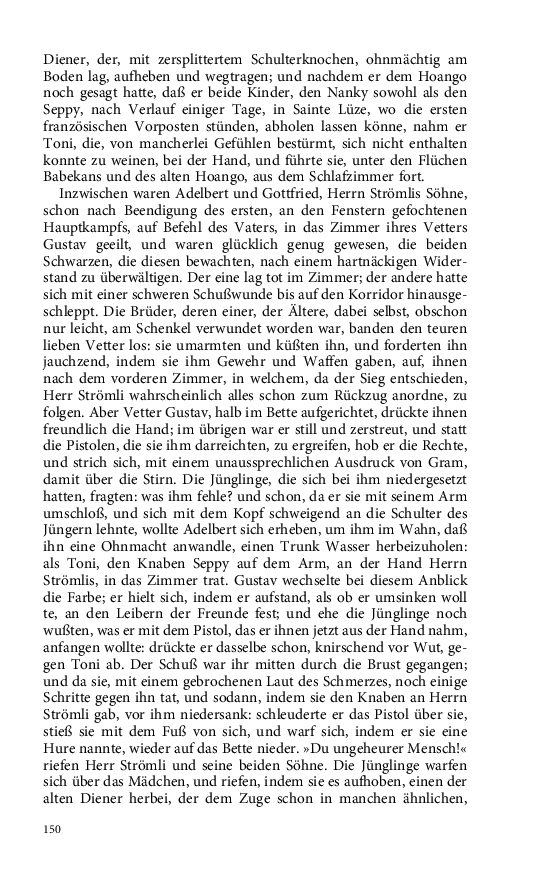 Diener, der, mit zersplittertem Schulterknochen, ohnmächtig am Boden lag, aufheben und wegtragen; und nachdem er dem Hoango noch gesagt hatte, daß er beide Kinder, den Nanky sowohl als den Seppy, nach Verlauf einiger Tage, in Sainte Lüze, wo die ersten französischen Vorposten stünden, abholen lassen könne, nahm er Toni, die, von mancherlei Gefühlen bestürmt, sich nicht enthalten konnte zu weinen, bei der Hand, und führte sie, unter den Flüchen Babekans und des alten Hoango, aus dem Schlafzimmer fort.

Inzwischen waren Adelbert und Gottfried, Herrn Strömlis Söhne, schon nach Beendigung des ersten, an den Fenstern gefochtenen Hauptkampfs, auf Befehl des Vaters, in das Zimmer ihres Vetters Gustav geeilt, und waren glücklich genug gewesen, die beiden Schwarzen, die diesen bewachten, nach einem hartnäckigen Widerstand zu überwältigen. Der eine lag tot im Zimmer; der andere hatte sich mit einer schweren Schußwunde bis auf den Korridor hinausgeschleppt. Die Brüder, deren einer, der Ältere, dabei selbst, obschon nur leicht, am Schenkel verwundet worden war, banden den teuren lieben Vetter los: sie umarmten und küßten ihn, und forderten ihn jauchzend, indem sie ihm Gewehr und Waffen gaben, auf, ihnen nach dem vorderen Zimmer, in welchem, da der Sieg entschieden, Herr Strömli wahrscheinlich alles schon zum Rückzug anordne, zu folgen. Aber Vetter Gustav, halb im Bette aufgerichtet, drückte ihnen freundlich die Hand; im übrigen war er still und zerstreut, und statt die Pistolen, die sie ihm darreichten, zu ergreifen, hob er die Rechte, und strich sich, mit einem unaussprechlichen Ausdruck von Gram, damit über die Stirn. Die Jünglinge, die sich bei ihm niedergesetzt hatten, fragten: was ihm fehle? und schon, da er sie mit seinem Arm umschloß, und sich mit dem Kopf schweigend an die Schulter des Jüngern lehnte, wollte Adelbert sich erheben, um ihm im Wahn, daß ihn eine Ohnmacht anwandle, einen Trunk Wasser herbeizuholen: als Toni, den Knaben Seppy auf dem Arm, an der Hand Herrn Strömlis, in das Zimmer trat. Gustav wechselte bei diesem Anblick die Farbe; er hielt sich, indem er aufstand, als ob er umsinken wollte, an den Leibern der Freunde fest; und ehe die Jünglinge noch wußten, was er mit dem Pistol, das er ihnen jetzt aus der Hand nahm, anfangen wollte: drückte er dasselbe schon, knirschend vor Wut, gegen Toni ab. Der Schuß war ihr mitten durch die Brust gegangen; und da sie, mit einem gebrochenen Laut des Schmerzes, noch einige Schritte gegen ihn tat, und sodann, indem sie den Knaben an Herrn Strömli gab, vor ihm niedersank: schleuderte er das Pistol über sie, stieß sie mit dem Fuß von sich, und warf sich, indem er sie eine Hure nannte, wieder auf das Bette nieder. »Du ungeheurer Mensch!« riefen Herr Strömli und seine beiden Söhne. Die Jünglinge warfen sich über das Mädchen, und riefen, indem sie es aufhoben, einen der alten Diener herbei, der dem Zuge schon in manchen ähnlichen,

150